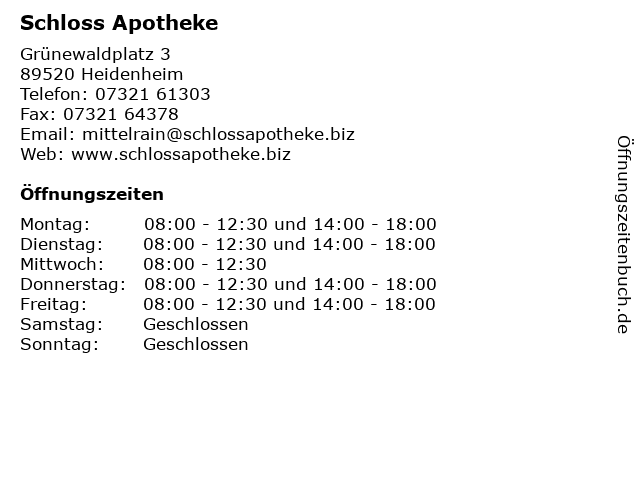 Schloss Apotheke

Grünewaldplatz 3
89520 Heidenheim
Telefon: 07321 61303
Fax: 07321 64378
Email: mittelrain@schlossapotheke.biz
Web: www.schlossapotheke.biz

Öffnungszeiten

| | |
|---|---|
| Montag: | 08:00 - 12:30 und 14:00 - 18:00 |
| Dienstag: | 08:00 - 12:30 und 14:00 - 18:00 |
| Mittwoch: | 08:00 - 12:30 |
| Donnerstag: | 08:00 - 12:30 und 14:00 - 18:00 |
| Freitag: | 08:00 - 12:30 und 14:00 - 18:00 |
| Samstag: | Geschlossen |
| Sonntag: | Geschlossen |

Öffnungszeitenbuch.de